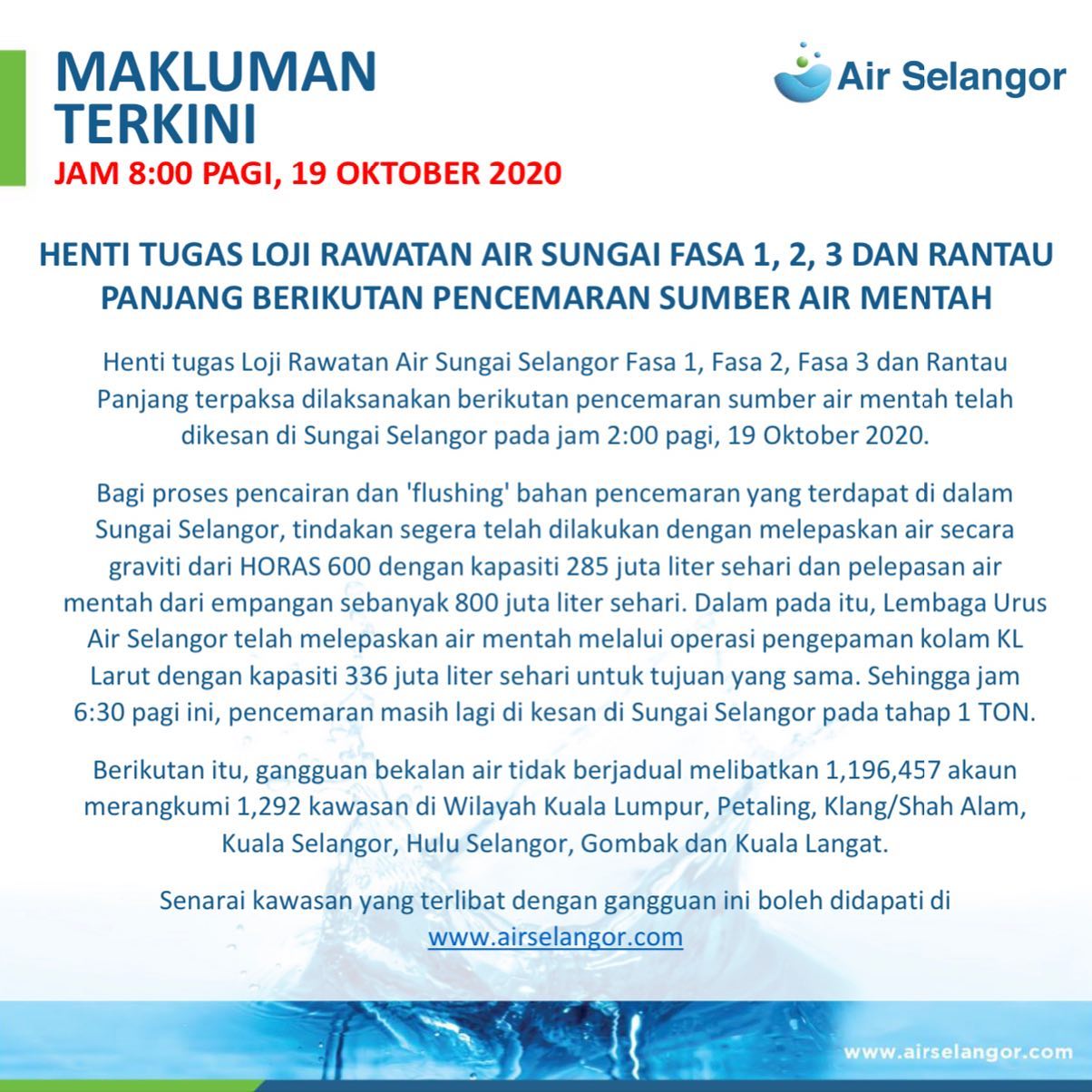 MAKLUMAN TERKINI
JAM 8:00 PAGI, 19 OKTOBER 2020

Air Selangor

HENTI TUGAS LOJI RAWATAN AIR SUNGAI FASA 1, 2, 3 DAN RANTAU PANJANG BERIKUTAN PENCEMARAN SUMBER AIR MENTAH

Henti tugas Loji Rawatan Air Sungai Selangor Fasa 1, Fasa 2, Fasa 3 dan Rantau Panjang terpaksa dilaksanakan berikutan pencemaran sumber air mentah telah dikesan di Sungai Selangor pada jam 2:00 pagi, 19 Oktober 2020.

Bagi proses pencairan dan 'flushing' bahan pencemaran yang terdapat di dalam Sungai Selangor, tindakan segera telah dilakukan dengan melepaskan air secara graviti dari HORAS 600 dengan kapasiti 285 juta liter sehari dan pelepasan air mentah dari empangan sebanyak 800 juta liter sehari. Dalam pada itu, Lembaga Urus Air Selangor telah melepaskan air mentah melalui operasi pengepaman kolam KL Larut dengan kapasiti 336 juta liter sehari untuk tujuan yang sama. Sehingga jam 6:30 pagi ini, pencemaran masih lagi di kesan di Sungai Selangor pada tahap 1 TON.

Berikutan itu, gangguan bekalan air tidak berjadual melibatkan 1,196,457 akaun merangkumi 1,292 kawasan di Wilayah Kuala Lumpur, Petaling, Klang/Shah Alam, Kuala Selangor, Hulu Selangor, Gombak dan Kuala Langat.

Senarai kawasan yang terlibat dengan gangguan ini boleh didapati di www.airselangor.com

www.airselangor.com